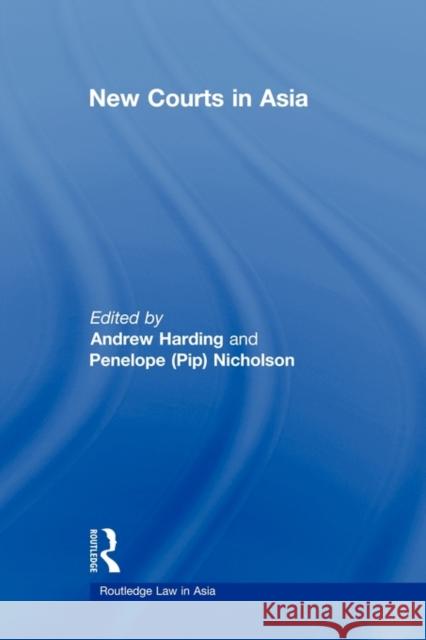 New Courts in Asia

Edited by
Andrew Harding and
Penelope (Pip) Nicholson

ROUTLEDGE

Routledge Law in Asia